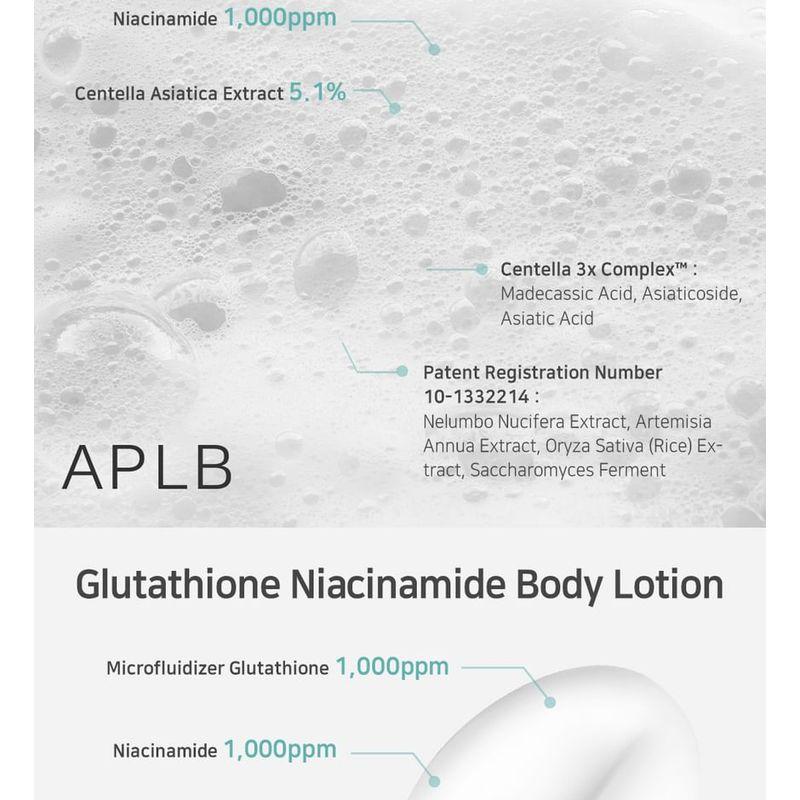 Niacinamide 1,000ppm

Centella Asiatica Extract 5.1%

Centella 3x Complex™ :
Madecassic Acid, Asiaticoside, Asiatic Acid

Patent Registration Number 10-1332214 :
Nelumbo Nucifera Extract, Artemisia Annua Extract, Oryza Sativa (Rice) Extract, Saccharomyces Ferment

APLB

Glutathione Niacinamide Body Lotion

Microfluidizer Glutathione 1,000ppm

Niacinamide 1,000ppm